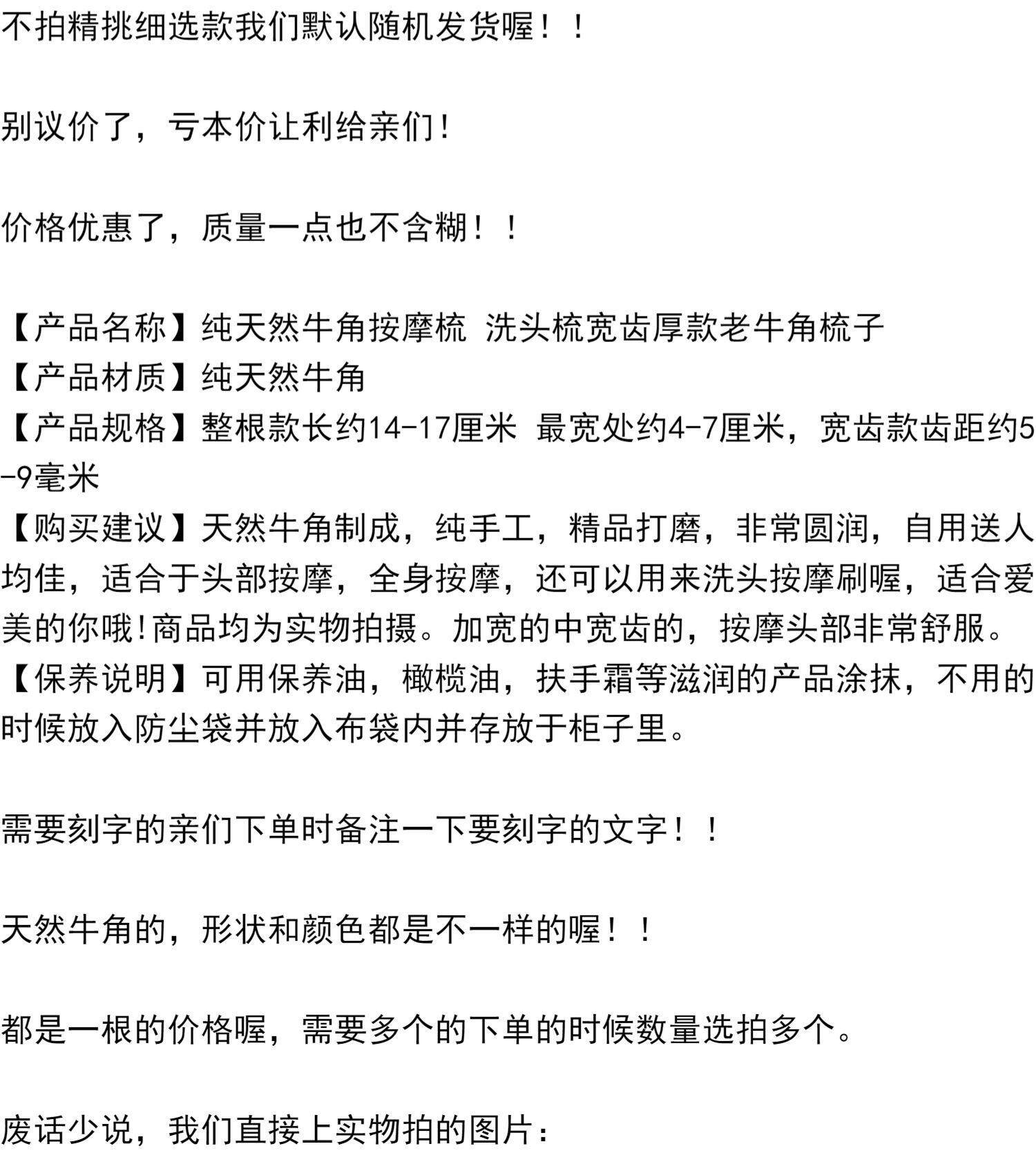 不拍精挑细选款我们默认随机发货喔！！

别议价了，亏本价让利给亲们!

价格优惠了，质量一点也不含糊！！

【产品名称】纯天然牛角按摩梳 洗头梳宽齿厚款老牛角梳子
【产品材质】纯天然牛角
【产品规格】整根款长约14-17厘米 最宽处约4-7厘米，宽齿款齿距约5-9毫米
【购买建议】天然牛角制成，纯手工，精品打磨，非常圆润，自用送人均佳，适合于头部按摩，全身按摩，还可以用来洗头按摩刷喔，适合爱美的你哦!商品均为实物拍摄。加宽的中宽齿的，按摩头部非常舒服。
【保养说明】可用保养油，橄榄油，扶手霜等滋润的产品涂抹，不用的时候放入防尘袋并放入布袋内并存放于柜子里。

需要刻字的亲们下单时备注一下要刻字的文字！！

天然牛角的，形状和颜色都是不一样的喔！！

都是一根的价格喔，需要多个的下单的时候数量选拍多个。

废话少说，我们直接上实物拍的图片：